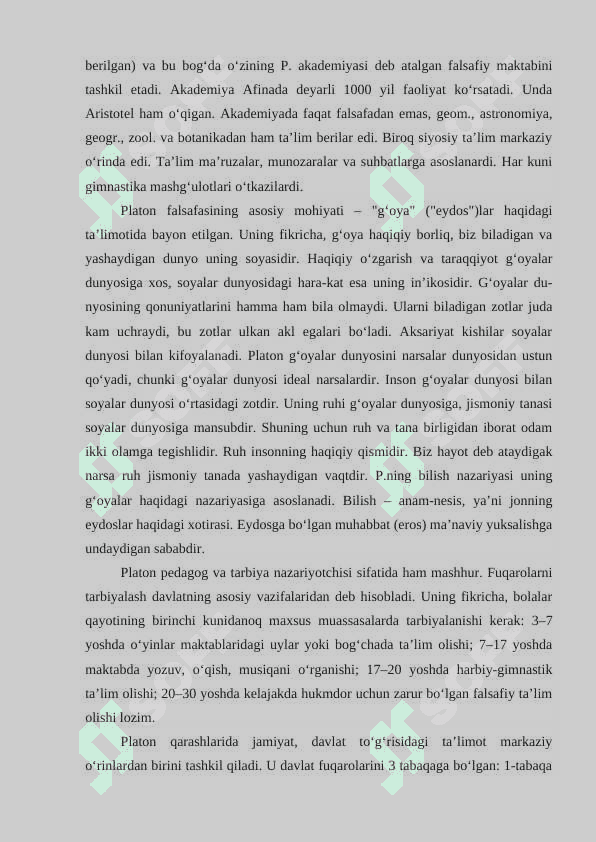 berilgan) va bu bog‘da o‘zining P. akademiyasi deb atalgan falsafiy maktabini tashkil etadi. Akademiya Afinada deyarli 1000 yil faoliyat ko‘rsatadi. Unda Aristotel ham o‘qigan. Akademiyada faqat falsafadan emas, geom., astronomiya, geogr., zool. va botanikadan ham ta’lim berilar edi. Biroq siyosiy ta’lim markaziy o‘rinda edi. Ta’lim ma’ruzalar, munozaralar va suhbatlarga asoslanardi. Har kuni gimnastika mashg‘ulotlari o‘tkazilardi.

Platon falsafasining asosiy mohiyati – "g‘oya" ("eydos")lar haqidagi ta’limotida bayon etilgan. Uning fikricha, g‘oya haqiqiy borliq, biz biladigan va yashaydigan dunyo uning soyasidir. Haqiqiy o‘zgarish va taraqqiyot g‘oyalar dunyosiga xos, soyalar dunyosidagi hara-kat esa uning in’ikosidir. G‘oyalar dunyosining qonuniyatlarini hamma ham bila olmaydi. Ularni biladigan zotlar juda kam uchraydi, bu zotlar ulkan akl egalari bo‘ladi. Aksariyat kishilar soyalar dunyosi bilan kifoyalanadi. Platon g‘oyalar dunyosini narsalar dunyosidan ustun qo‘yadi, chunki g‘oyalar dunyosi ideal narsalardir. Inson g‘oyalar dunyosi bilan soyalar dunyosi o‘rtasidagi zotdir. Uning ruhi g‘oyalar dunyosiga, jismoniy tanasi soyalar dunyosiga mansubdir. Shuning uchun ruh va tana birligidan iborat odam ikki olamga tegishlidir. Ruh insonning haqiqiy qismidir. Biz hayot deb ataydigak narsa ruh jismoniy tanada yashaydigan vaqtdir. P.ning bilish nazariyasi uning g‘oyalar haqidagi nazariyasiga asoslanadi. Bilish – anam-nesis, ya’ni jonning eydoslar haqidagi xotirasi. Eydosga bo‘lgan muhabbat (eros) ma’naviy yuksalishga undaydigan sababdir.

Platon pedagog va tarbiya nazariyotchisi sifatida ham mashhur. Fuqarolarni tarbiyalash davlatning asosiy vazifalaridan deb hisobladi. Uning fikricha, bolalar qayotining birinchi kunidanoq maxsus muassasalarda tarbiyalanishi kerak: 3–7 yoshda o‘yinlar maktablaridagi uylar yoki bog‘chada ta’lim olishi; 7–17 yoshda maktabda yozuv, o‘qish, musiqani o‘rganishi; 17–20 yoshda harbiy-gimnastik ta’lim olishi; 20–30 yoshda kelajakda hukmdor uchun zarur bo‘lgan falsafiy ta’lim olishi lozim.

Platon qarashlarida jamiyat, davlat to‘g‘risidagi ta’limot markaziy o‘rinlardan birini tashkil qiladi. U davlat fuqarolarini 3 tabaqaga bo‘lgan: 1-tabaqa